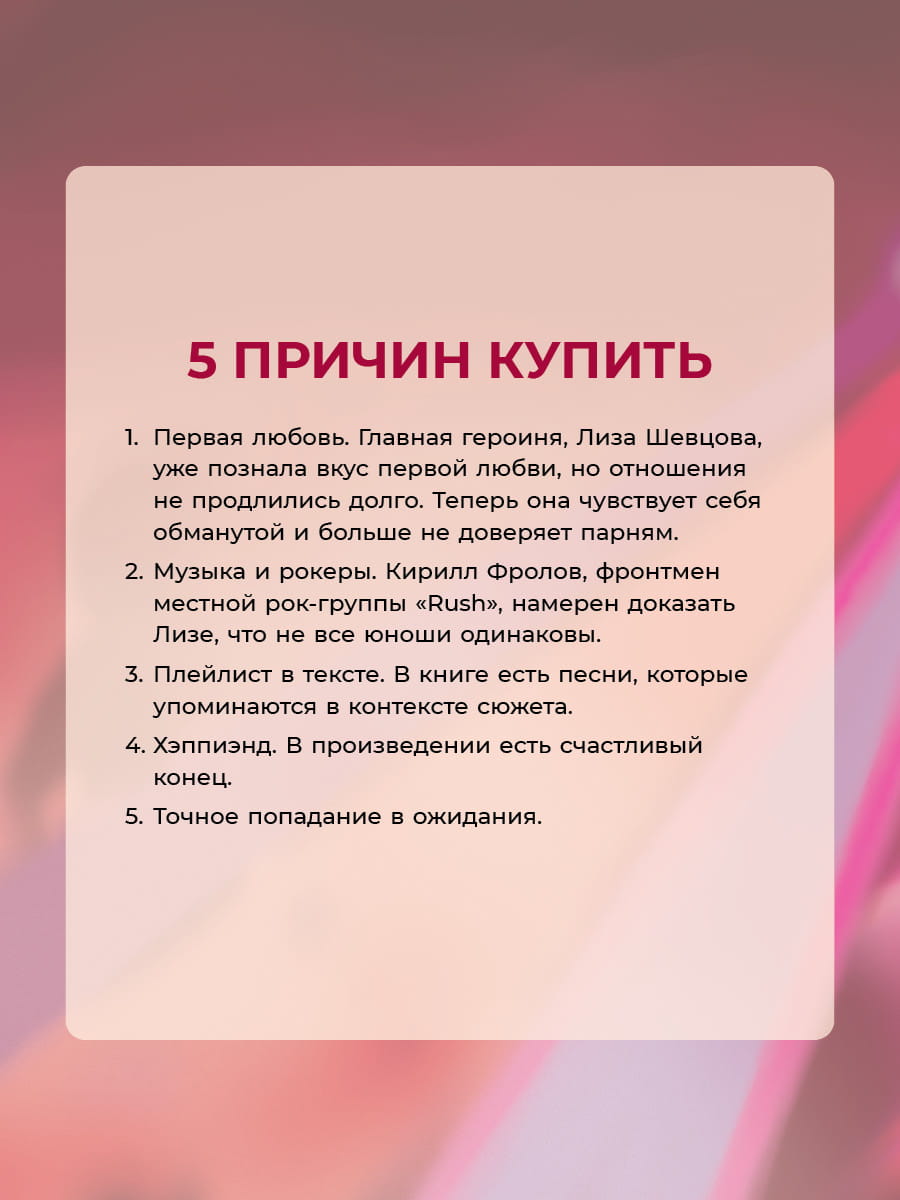 5 ПРИЧИН КУПИТЬ

1. Первая любовь. Главная героиня, Лиза Шевцова, уже познала вкус первой любви, но отношения не продлились долго. Теперь она чувствует себя обманутой и больше не доверяет парням.
2. Музыка и рокеры. Кирилл Фролов, фронтмен местной рок-группы «Rush», намерен доказать Лизе, что не все юноши одинаковы.
3. Плейлист в тексте. В книге есть песни, которые упоминаются в контексте сюжета.
4. Хэппиэнд. В произведении есть счастливый конец.
5. Точное попадание в ожидания.